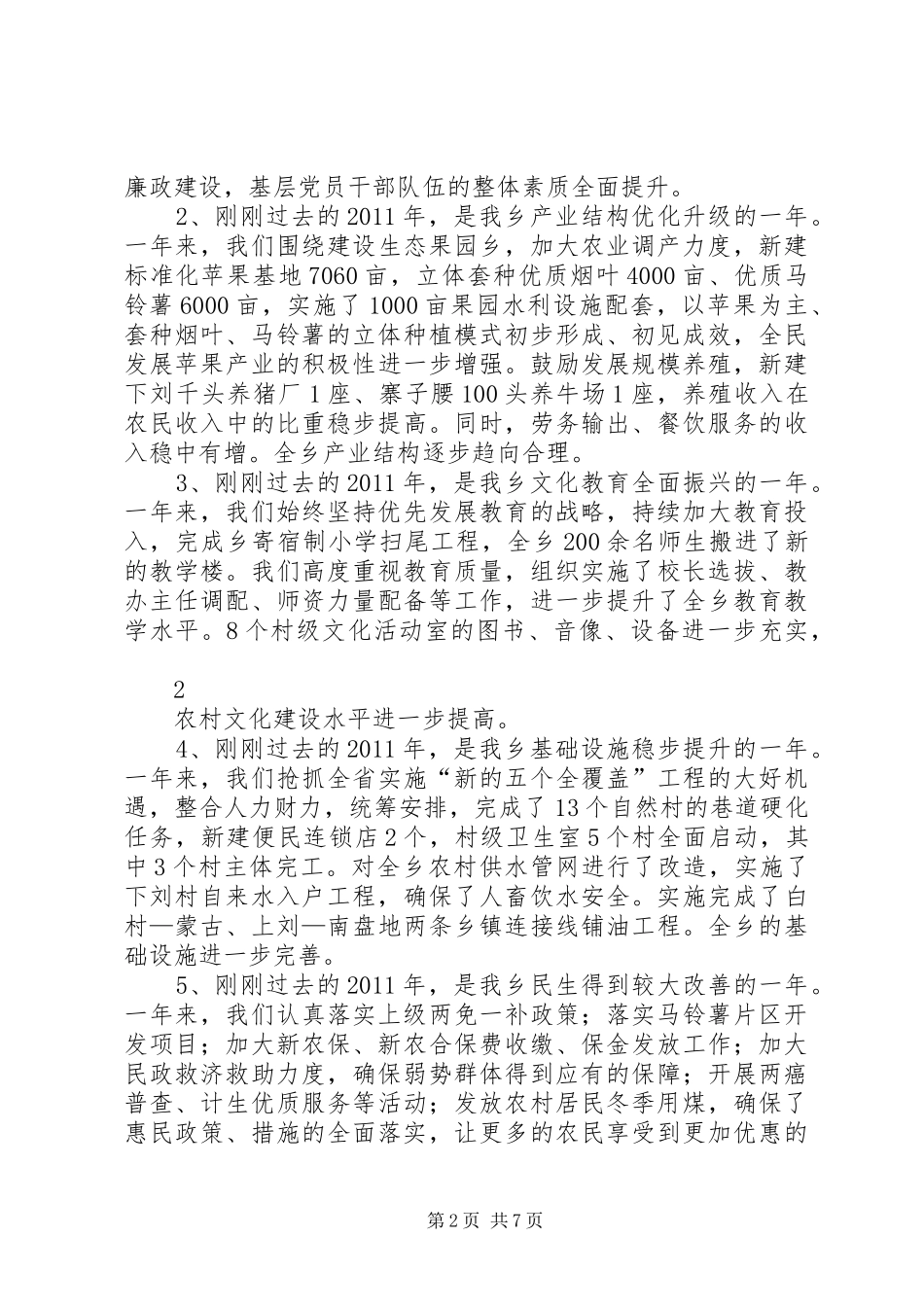 廉政建设，基层党员干部队伍的整体素质全面提升。

2、刚刚过去的2011年，是我乡产业结构优化升级的一年。一年来，我们围绕建设生态果园乡，加大农业调产力度，新建标准化苹果基地7060亩，立体套种优质烟叶4000亩、优质马铃薯6000亩，实施了1000亩果园水利设施配套，以苹果为主、套种烟叶、马铃薯的立体种植模式初步形成、初见成效，全民发展苹果产业的积极性进一步增强。鼓励发展规模养殖，新建下刘千头养猪厂1座、寨子腰100头养牛场1座，养殖收入在农民收入中的比重稳步提高。同时，劳务输出、餐饮服务的收入稳中有增。全乡产业结构逐步趋向合理。

3、刚刚过去的2011年，是我乡文化教育全面振兴的一年。一年来，我们始终坚持优先发展教育的战略，持续加大教育投入，完成乡寄宿制小学扫尾工程，全乡200余名师生搬进了新的教学楼。我们高度重视教育质量，组织实施了校长选拔、教办主任调配、师资力量配备等工作，进一步提升了全乡教育教学水平。8个村级文化活动室的图书、音像、设备进一步充实，

2

农村文化建设水平进一步提高。

4、刚刚过去的2011年，是我乡基础设施稳步提升的一年。一年来，我们抢抓全省实施“新的五个全覆盖”工程的大好机遇，整合人力财力，统筹安排，完成了13个自然村的巷道硬化任务，新建便民连锁店2个，村级卫生室5个村全面启动，其中3个村主体完工。对全乡农村供水管网进行了改造，实施了下刘村自来水入户工程，确保了人畜饮水安全。实施完成了白村—蒙古、上刘—南盘地两条乡镇连接线铺油工程。全乡的基础设施进一步完善。

5、刚刚过去的2011年，是我乡民生得到较大改善的一年。一年来，我们认真落实上级两免一补政策；落实马铃薯片区开发项目；加大新农保、新农合保费收缴、保金发放工作；加大民政救济救助力度，确保弱势群体得到应有的保障；开展两癌普查、计生优质服务等活动；发放农村居民冬季用煤，确保了惠民政策、措施的全面落实，让更多的农民享受到更加优惠的

第2页 共7页